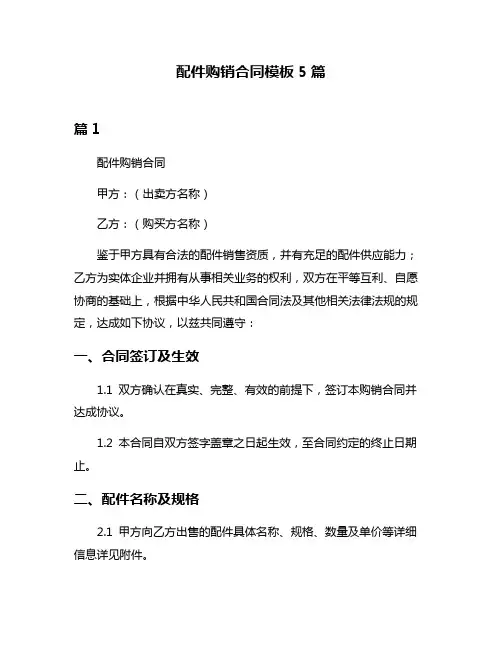 配件购销合同模板 5 篇

篇 1

配件购销合同

甲方：（出卖方名称）

乙方：（购买方名称）

鉴于甲方具有合法的配件销售资质，并有充足的配件供应能力；乙方为实体企业并拥有从事相关业务的权利，双方在平等互利、自愿协商的基础上，根据中华人民共和国合同法及其他相关法律法规的规定，达成如下协议，以兹共同遵守：

一、合同签订及生效

1.1 双方确认在真实、完整、有效的前提下，签订本购销合同并达成协议。

1.2 本合同自双方签字盖章之日起生效，至合同约定的终止日期止。

二、配件名称及规格

2.1 甲方向乙方出售的配件具体名称、规格、数量及单价等详细信息详见附件。